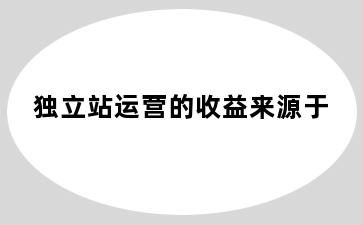 独立站运营的收益来源于